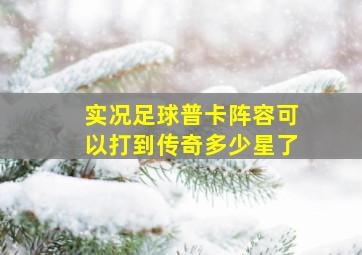 实况足球普卡阵容可以打到传奇多少星了